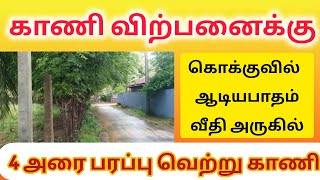 காணி விற்பனைக்கு

கொக்குவில் ஆடியபாதம் வீதி அருகில்

4 அரை பரப்பு வெற்று காணி